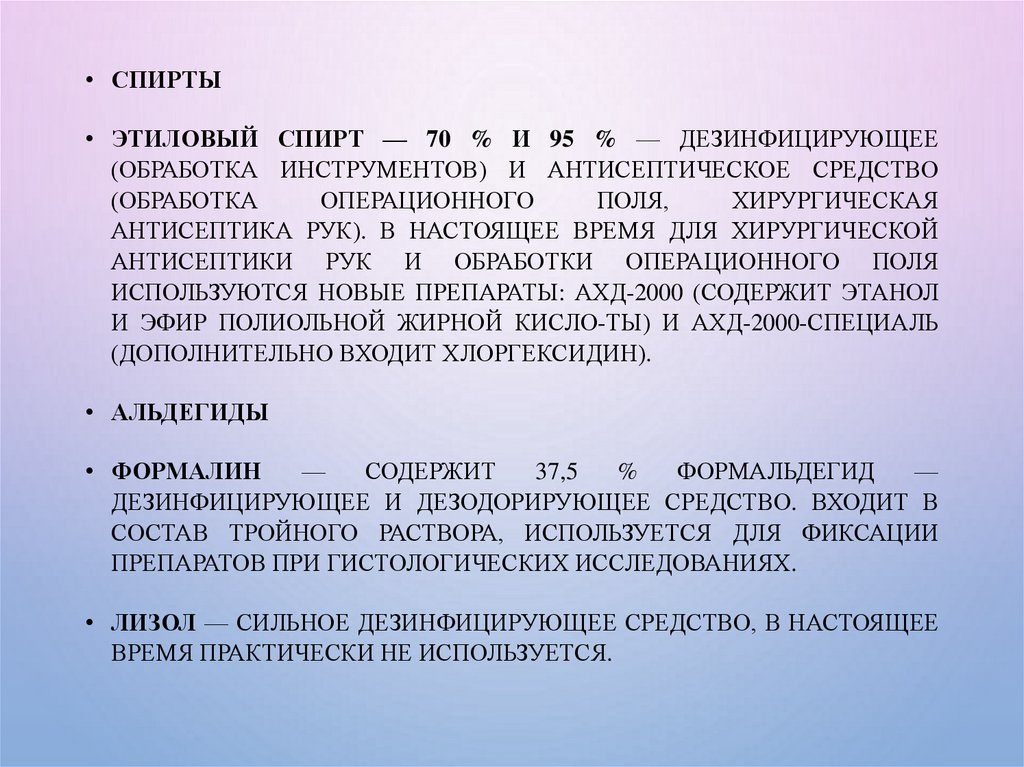 • СПИРТЫ

• ЭТИЛОВЫЙ СПИРТ — 70 % И 95 % — ДЕЗИНФИЦИРУЮЩЕЕ (ОБРАБОТКА ИНСТРУМЕНТОВ) И АНТИСЕПТИЧЕСКОЕ СРЕДСТВО (ОБРАБОТКА ОПЕРАЦИОННОГО ПОЛЯ, ХИРУРГИЧЕСКАЯ АНТИСЕПТИКА РУК). В НАСТОЯЩЕЕ ВРЕМЯ ДЛЯ ХИРУРГИЧЕСКОЙ АНТИСЕПТИКИ РУК И ОБРАБОТКИ ОПЕРАЦИОННОГО ПОЛЯ ИСПОЛЬЗУЮТСЯ НОВЫЕ ПРЕПАРАТЫ: АХД-2000 (СОДЕРЖИТ ЭТАНОЛ И ЭФИР ПОЛИОЛЬНОЙ ЖИРНОЙ КИСЛО-ТЫ) И АХД-2000-СПЕЦИАЛЬ (ДОПОЛНИТЕЛЬНО ВХОДИТ ХЛОРГЕКСИДИН).

• АЛЬДЕГИДЫ

• ФОРМАЛИН — СОДЕРЖИТ 37,5 % ФОРМАЛЬДЕГИД — ДЕЗИНФИЦИРУЮЩЕЕ И ДЕЗОДОРИРУЮЩЕЕ СРЕДСТВО. ВХОДИТ В СОСТАВ ТРОЙНОГО РАСТВОРА, ИСПОЛЬЗУЕТСЯ ДЛЯ ФИКСАЦИИ ПРЕПАРАТОВ ПРИ ГИСТОЛОГИЧЕСКИХ ИССЛЕДОВАНИЯХ.

• ЛИЗОЛ — СИЛЬНОЕ ДЕЗИНФИЦИРУЮЩЕЕ СРЕДСТВО, В НАСТОЯЩЕЕ ВРЕМЯ ПРАКТИЧЕСКИ НЕ ИСПОЛЬЗУЕТСЯ.